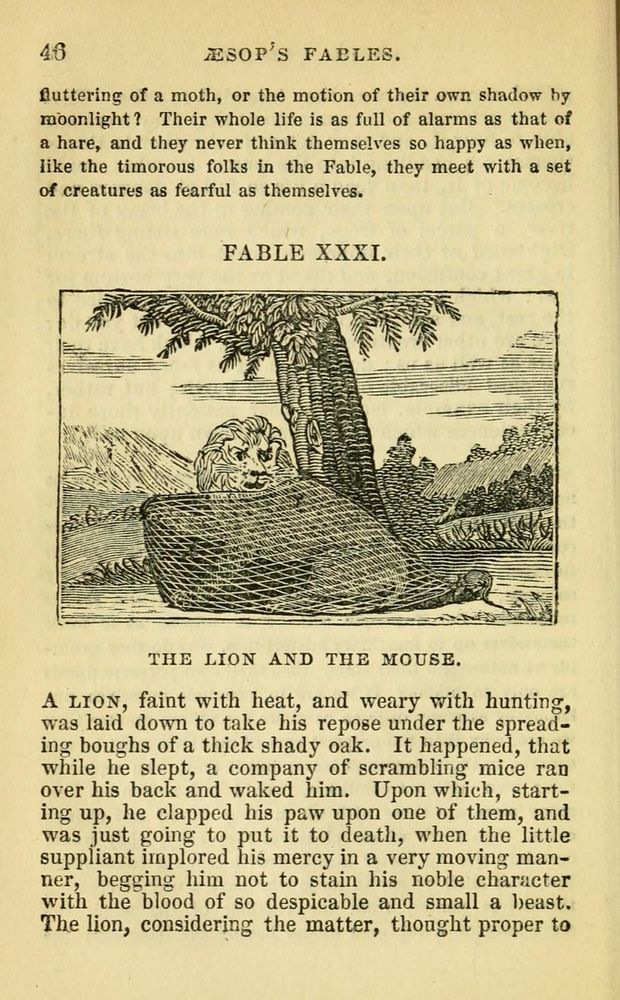 46 ÆSOP'S FABLES.

fluttering of a moth, or the motion of their own shadow by moonlight? Their whole life is as full of alarms as that of a hare, and they never think themselves so happy as when, like the timorous folks in the Fable, they meet with a set of creatures as fearful as themselves.

FABLE XXXI.

THE LION AND THE MOUSE.

A LION, faint with heat, and weary with hunting, was laid down to take his repose under the spreading boughs of a thick shady oak. It happened, that while he slept, a company of scrambling mice ran over his back and waked him. Upon which, starting up, he clapped his paw upon one of them, and was just going to put it to death, when the little suppliant implored his mercy in a very moving manner, begging him not to stain his noble character with the blood of so despicable and small a beast. The lion, considering the matter, thought proper to